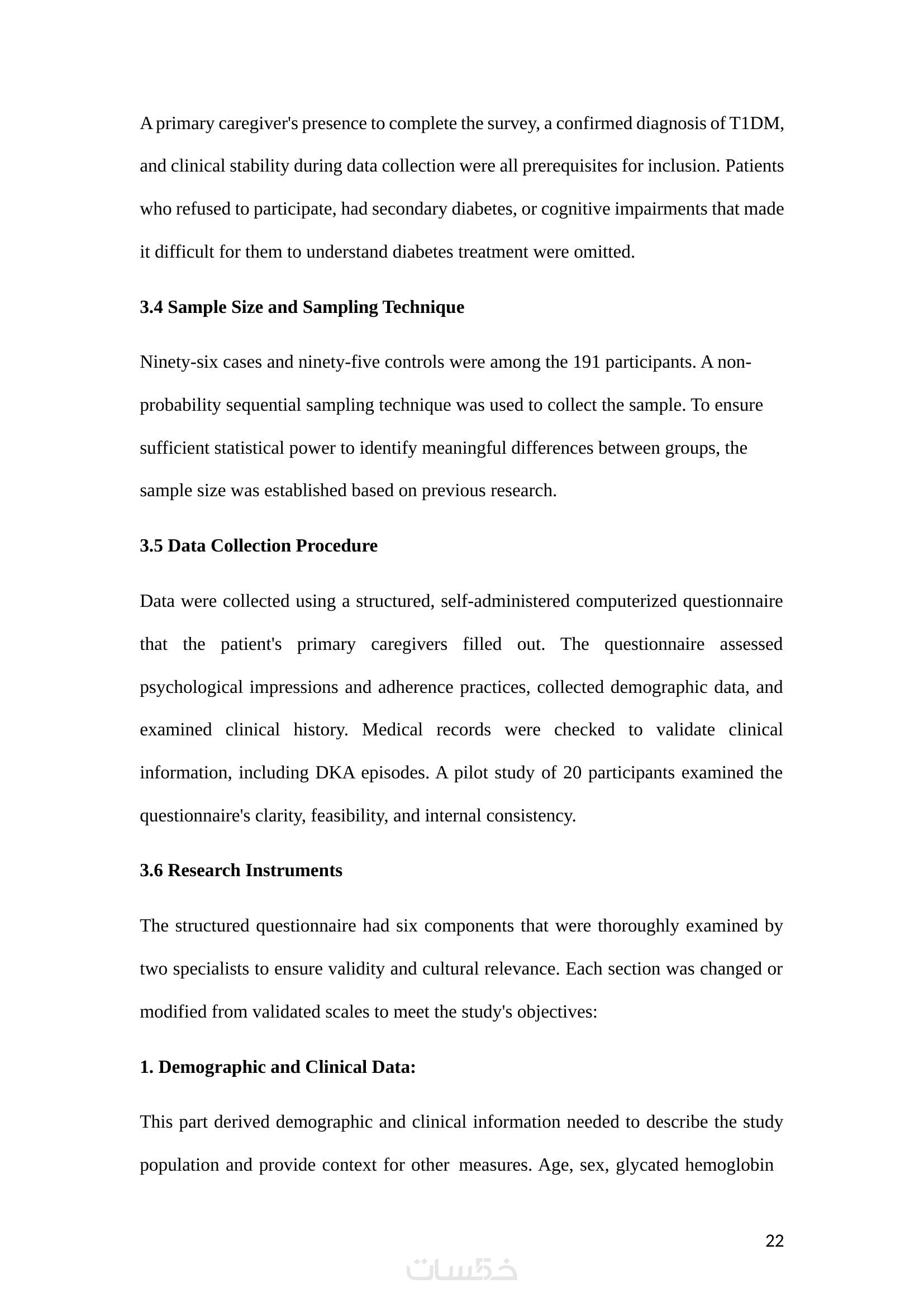 A primary caregiver's presence to complete the survey, a confirmed diagnosis of T1DM, and clinical stability during data collection were all prerequisites for inclusion. Patients who refused to participate, had secondary diabetes, or cognitive impairments that made it difficult for them to understand diabetes treatment were omitted.

3.4 Sample Size and Sampling Technique

Ninety-six cases and ninety-five controls were among the 191 participants. A non-probability sequential sampling technique was used to collect the sample. To ensure sufficient statistical power to identify meaningful differences between groups, the sample size was established based on previous research.

3.5 Data Collection Procedure

Data were collected using a structured, self-administered computerized questionnaire that the patient's primary caregivers filled out. The questionnaire assessed psychological impressions and adherence practices, collected demographic data, and examined clinical history. Medical records were checked to validate clinical information, including DKA episodes. A pilot study of 20 participants examined the questionnaire's clarity, feasibility, and internal consistency.

3.6 Research Instruments

The structured questionnaire had six components that were thoroughly examined by two specialists to ensure validity and cultural relevance. Each section was changed or modified from validated scales to meet the study's objectives:

1. Demographic and Clinical Data:

This part derived demographic and clinical information needed to describe the study population and provide context for other measures. Age, sex, glycated hemoglobin

22

خمسات